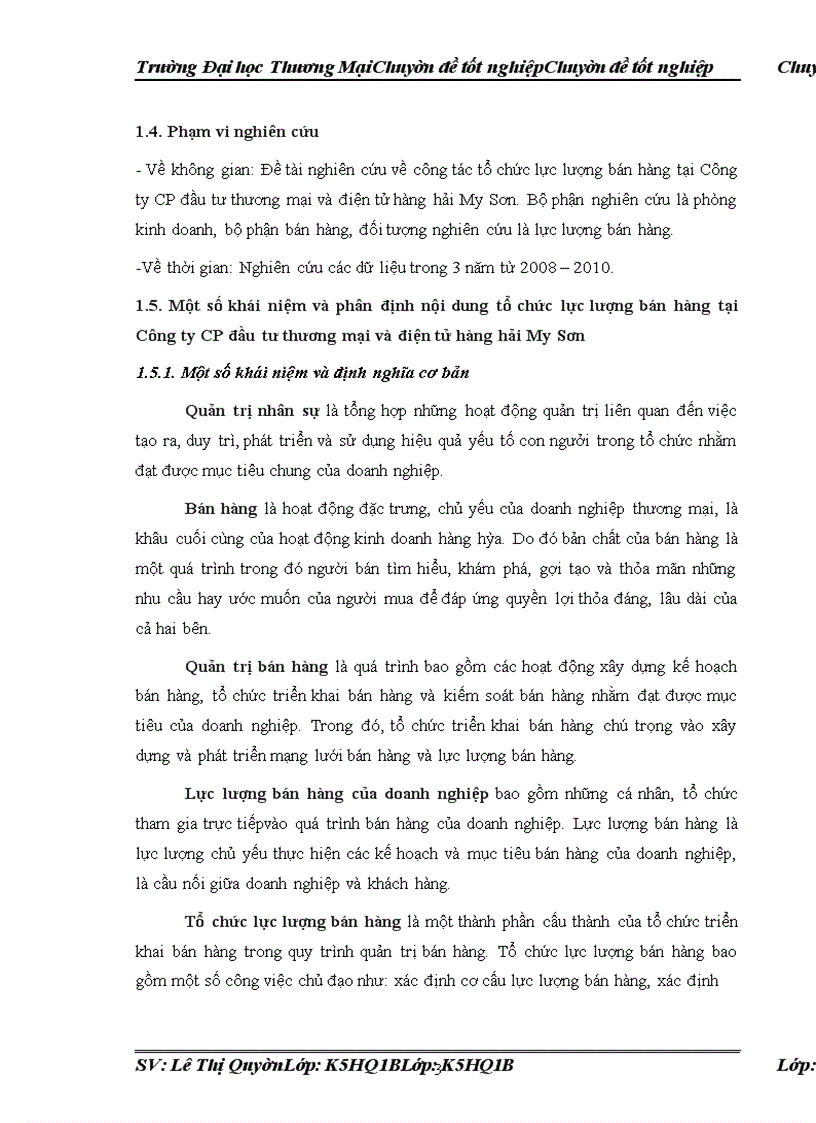 Trường Đại học Thương MạiChuyên đề tốt nghiệpChuyên đề tốt nghiệp Chuy

1.4. Phạm vi nghiên cứu

- Về không gian: Đề tài nghiên cứu về công tác tổ chức lực lượng bán hàng tại Công ty CP đầu tư thương mại và điện tử hàng hải My Sơn. Bộ phận nghiên cứu là phòng kinh doanh, bộ phận bán hàng, đối tượng nghiên cứu là lực lượng bán hàng.

-Về thời gian: Nghiên cứu các dữ liệu trong 3 năm từ 2008 – 2010.

1.5. Một số khái niệm và phân định nội dung tổ chức lực lượng bán hàng tại Công ty CP đầu tư thương mại và điện tử hàng hải My Sơn

1.5.1. Một số khái niệm và định nghĩa cơ bản

Quản trị nhân sự là tổng hợp những hoạt động quản trị liên quan đến việc tạo ra, duy trì, phát triển và sử dụng hiệu quả yếu tố con người trong tổ chức nhằm đạt được mục tiêu chung của doanh nghiệp.

Bán hàng là hoạt động đặc trưng, chủ yếu của doanh nghiệp thương mại, là khâu cuối cùng của hoạt động kinh doanh hàng hỳa. Do đó bản chất của bán hàng là một quá trình trong đó người bán tìm hiểu, khám phá, gợi tạo và thỏa mãn những nhu cầu hay ước muốn của người mua để đáp ứng quyền lợi thỏa đáng, lâu dài của cả hai bên.

Quản trị bán hàng là quá trình bao gồm các hoạt động xây dựng kế hoạch bán hàng, tổ chức triển khai bán hàng và kiểm soát bán hàng nhằm đạt được mục tiêu của doanh nghiệp. Trong đó, tổ chức triển khai bán hàng chú trọng vào xây dựng và phát triển mạng lưới bán hàng và lực lượng bán hàng.

Lực lượng bán hàng của doanh nghiệp bao gồm những cá nhân, tổ chức tham gia trực tiếpvào quá trình bán hàng của doanh nghiệp. Lực lượng bán hàng là lực lượng chủ yếu thực hiện các kế hoạch và mục tiêu bán hàng của doanh nghiệp, là cầu nối giữa doanh nghiệp và khách hàng.

Tổ chức lực lượng bán hàng là một thành phần cấu thành của tổ chức triển khai bán hàng trong quy trình quản trị bán hàng. Tổ chức lực lượng bán hàng bao gồm một số công việc chủ đạo như: xác định cơ cấu lực lượng bán hàng, xác định

SV: Lê Thị QuyênLớp: K5HQ1BLớp:K5HQ1B Lớp: